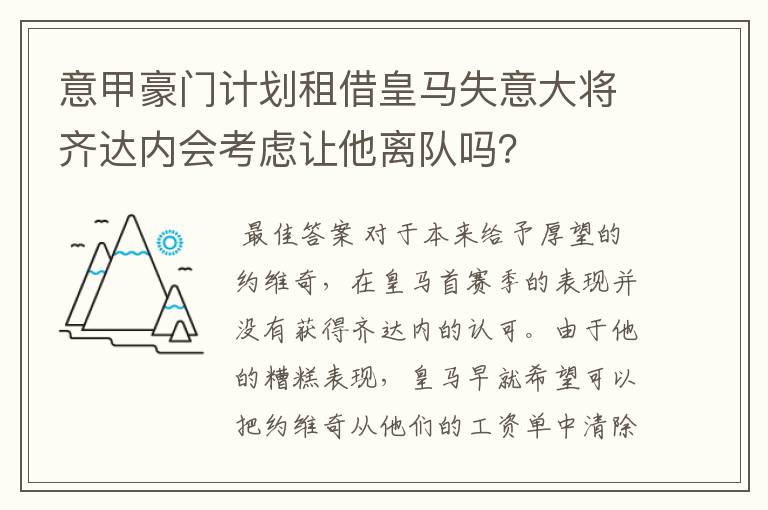 意甲豪门计划租借皇马失意大将齐达内会考虑让他离队吗?

最佳答案 对于本来给予厚望的约维奇，在皇马首赛季的表现并没有获得齐达内的认可。由于他的糟糕表现，皇马早就希望可以把约维奇从他们的工资单中清除